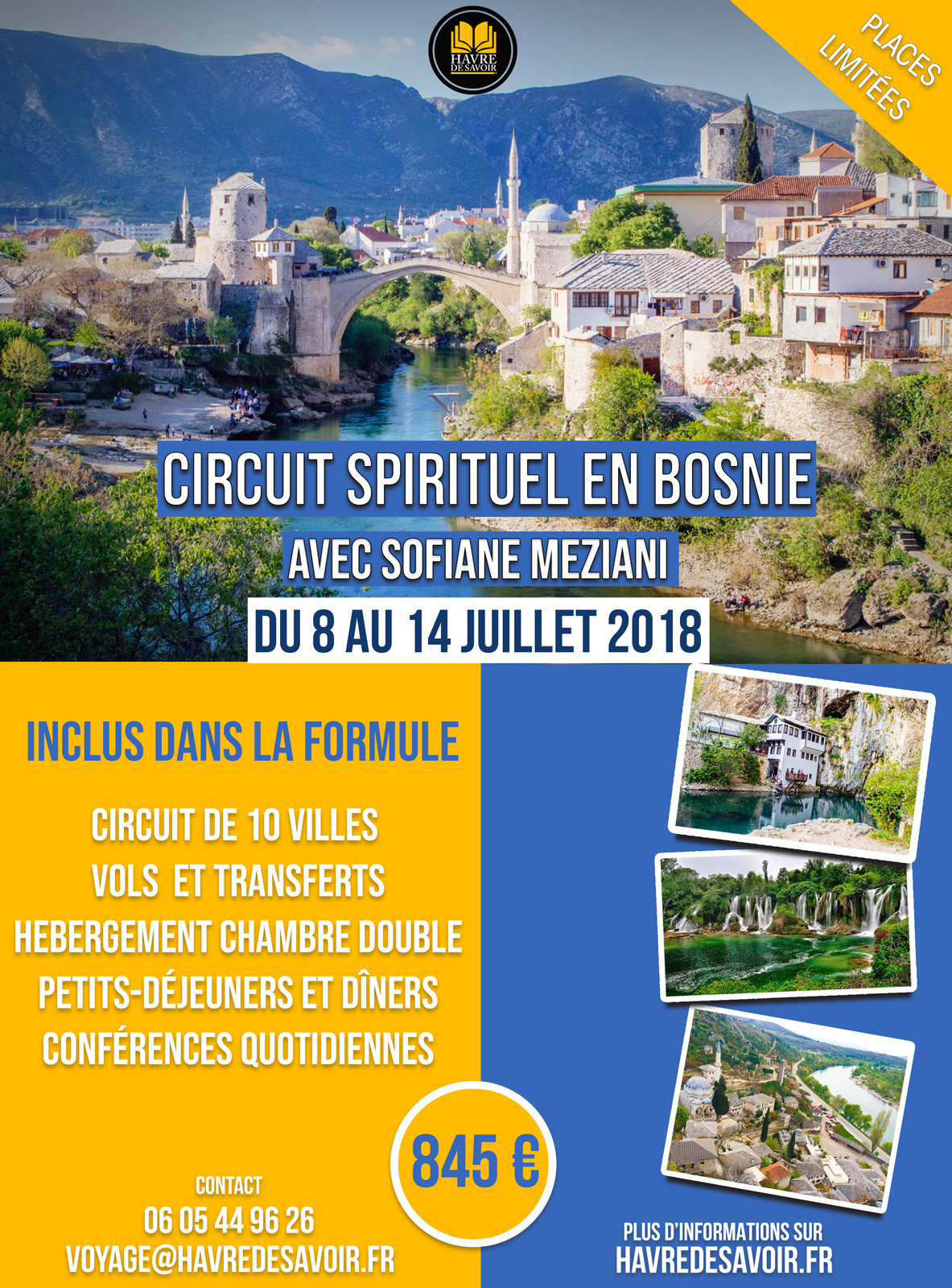 HAVRE DE SAVOIR

PLACES LIMITÉES

CIRCUIT SPIRITUEL EN BOSNIE

AVEC SOFIANE MEZIANI

DU 8 AU 14 JUILLET 2018

INCLUS DANS LA FORMULE

CIRCUIT DE 10 VILLES
VOLS ET TRANSFERTS
HEBERGEMENT CHAMBRE DOUBLE
PETITS-DÉJEUNERS ET DÎNERS
CONFÉRENCES QUOTIDIENNES

845 €

CONTACT
06 05 44 96 26
VOYAGE@HAVREDESAVOIR.FR

PLUS D'INFORMATIONS SUR
HAVREDESAVOIR.FR